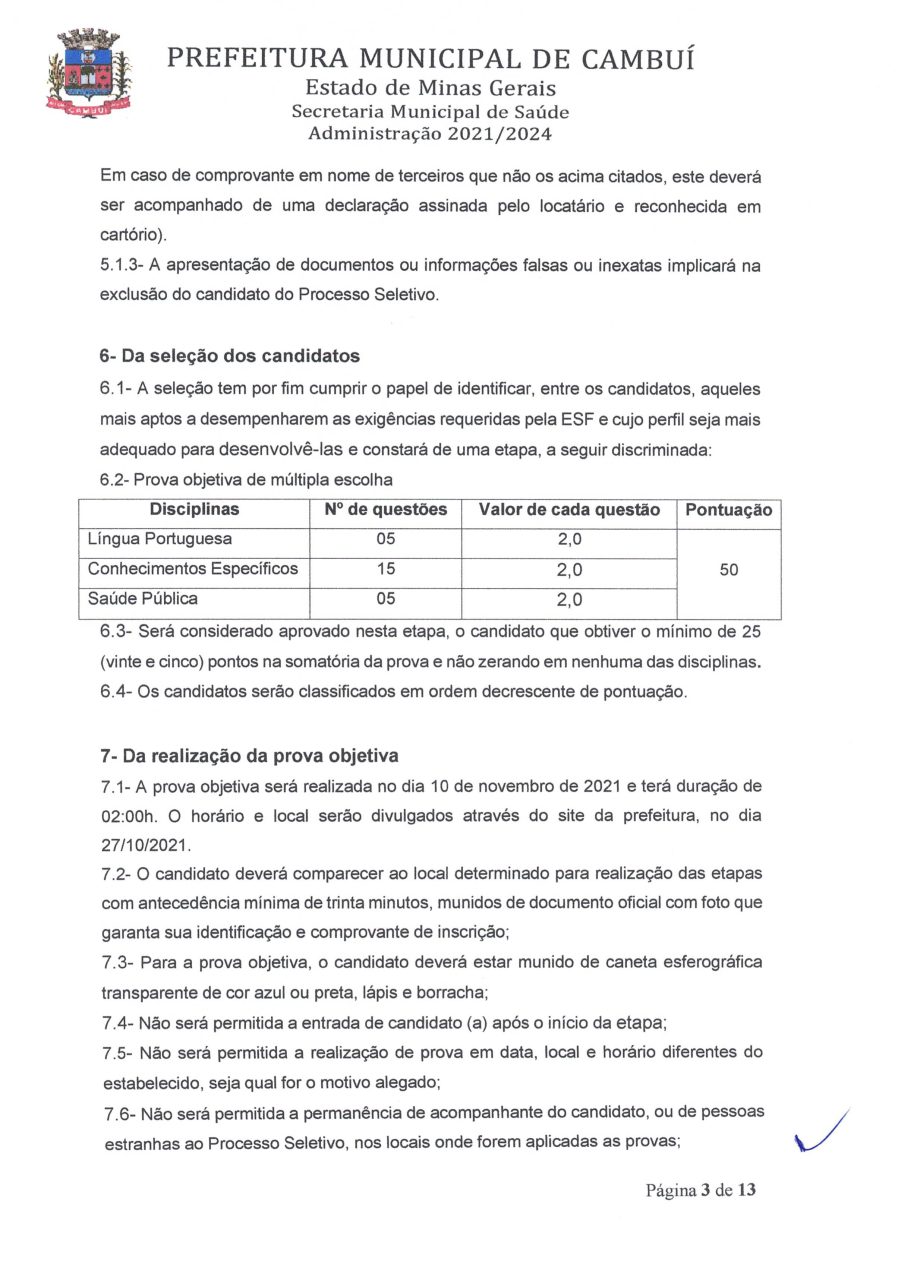 CAMBUÍ

PREFEITURA MUNICIPAL DE CAMBUÍ
Estado de Minas Gerais
Secretaria Municipal de Saúde
Administração 2021/2024

Em caso de comprovante em nome de terceiros que não os acima citados, este deverá ser acompanhado de uma declaração assinada pelo locatário e reconhecida em cartório).
5.1.3- A apresentação de documentos ou informações falsas ou inexatas implicará na exclusão do candidato do Processo Seletivo.

6- Da seleção dos candidatos
6.1- A seleção tem por fim cumprir o papel de identificar, entre os candidatos, aqueles mais aptos a desempenharem as exigências requeridas pela ESF e cujo perfil seja mais adequado para desenvolvê-las e constará de uma etapa, a seguir discriminada:
6.2- Prova objetiva de múltipla escolha

| Disciplinas | Nº de questões | Valor de cada questão | Pontuação |
|---|---|---|---|
| Língua Portuguesa | 05 | 2,0 | 50 |
| Conhecimentos Específicos | 15 | 2,0 | |
| Saúde Pública | 05 | 2,0 | |

6.3- Será considerado aprovado nesta etapa, o candidato que obtiver o mínimo de 25 (vinte e cinco) pontos na somatória da prova e não zerando em nenhuma das disciplinas.
6.4- Os candidatos serão classificados em ordem decrescente de pontuação.

7- Da realização da prova objetiva
7.1- A prova objetiva será realizada no dia 10 de novembro de 2021 e terá duração de 02:00h. O horário e local serão divulgados através do site da prefeitura, no dia 27/10/2021.
7.2- O candidato deverá comparecer ao local determinado para realização das etapas com antecedência mínima de trinta minutos, munidos de documento oficial com foto que garanta sua identificação e comprovante de inscrição;
7.3- Para a prova objetiva, o candidato deverá estar munido de caneta esferográfica transparente de cor azul ou preta, lápis e borracha;
7.4- Não será permitida a entrada de candidato (a) após o início da etapa;
7.5- Não será permitida a realização de prova em data, local e horário diferentes do estabelecido, seja qual for o motivo alegado;
7.6- Não será permitida a permanência de acompanhante do candidato, ou de pessoas estranhas ao Processo Seletivo, nos locais onde forem aplicadas as provas;

Página 3 de 13